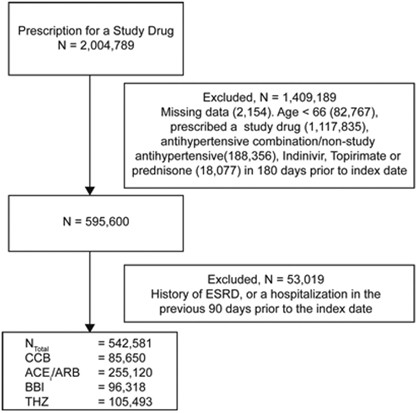 Prescription for a Study Drug
N = 2,004,789

Excluded, N = 1,409,189
Missing data (2,154). Age < 66 (82,767), prescribed a study drug (1,117,835), antihypertensive combination/non-study antihypertensive(188,356), Indinivir, Topirimate or prednisone (18,077) in 180 days prior to index date

N = 595,600

Excluded, N = 53,019
History of ESRD, or a hospitalization in the previous 90 days prior to the index date

$N_{Total}$ = 542,581
CCB = 85,650
$ACE_I$/ARB = 255,120
BBI = 96,318
THZ = 105,493